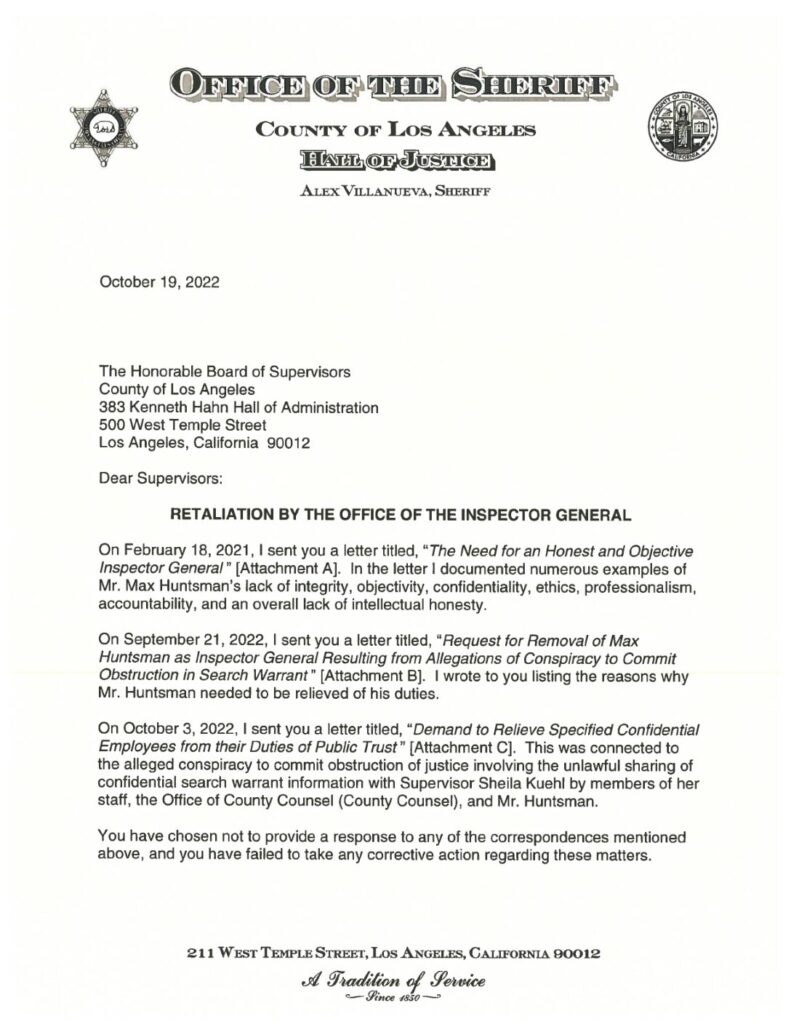 OFFICE OF THE SHERIFF

COUNTY OF LOS ANGELES

HALL OF JUSTICE

ALEX VILLANUEVA, SHERIFF

October 19, 2022

The Honorable Board of Supervisors
County of Los Angeles
383 Kenneth Hahn Hall of Administration
500 West Temple Street
Los Angeles, California 90012

Dear Supervisors:

RETALIATION BY THE OFFICE OF THE INSPECTOR GENERAL

On February 18, 2021, I sent you a letter titled, "The Need for an Honest and Objective Inspector General" [Attachment A]. In the letter I documented numerous examples of Mr. Max Huntsman's lack of integrity, objectivity, confidentiality, ethics, professionalism, accountability, and an overall lack of intellectual honesty.

On September 21, 2022, I sent you a letter titled, "Request for Removal of Max Huntsman as Inspector General Resulting from Allegations of Conspiracy to Commit Obstruction in Search Warrant" [Attachment B]. I wrote to you listing the reasons why Mr. Huntsman needed to be relieved of his duties.

On October 3, 2022, I sent you a letter titled, "Demand to Relieve Specified Confidential Employees from their Duties of Public Trust" [Attachment C]. This was connected to the alleged conspiracy to commit obstruction of justice involving the unlawful sharing of confidential search warrant information with Supervisor Sheila Kuehl by members of her staff, the Office of County Counsel (County Counsel), and Mr. Huntsman.

You have chosen not to provide a response to any of the correspondences mentioned above, and you have failed to take any corrective action regarding these matters.

211 WEST TEMPLE STREET, LOS ANGELES, CALIFORNIA 90012

A Tradition of Service
Since 1850